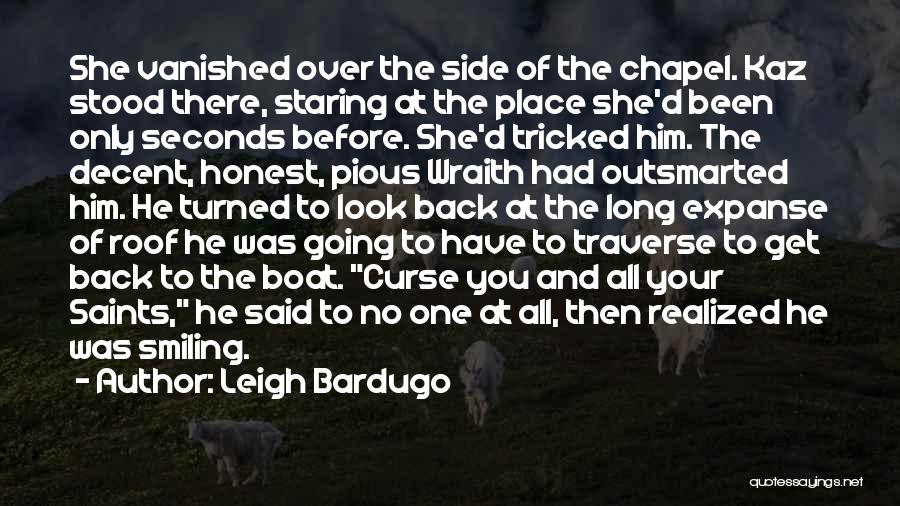 She vanished over the side of the chapel. Kaz stood there, staring at the place she'd been only seconds before. She'd tricked him. The decent, honest, pious Wraith had outsmarted him. He turned to look back at the long expanse of roof he was going to have to traverse to get back to the boat. "Curse you and all your Saints," he said to no one at all, then realized he was smiling.

- Author: Leigh Bardugo

quotessayings.net